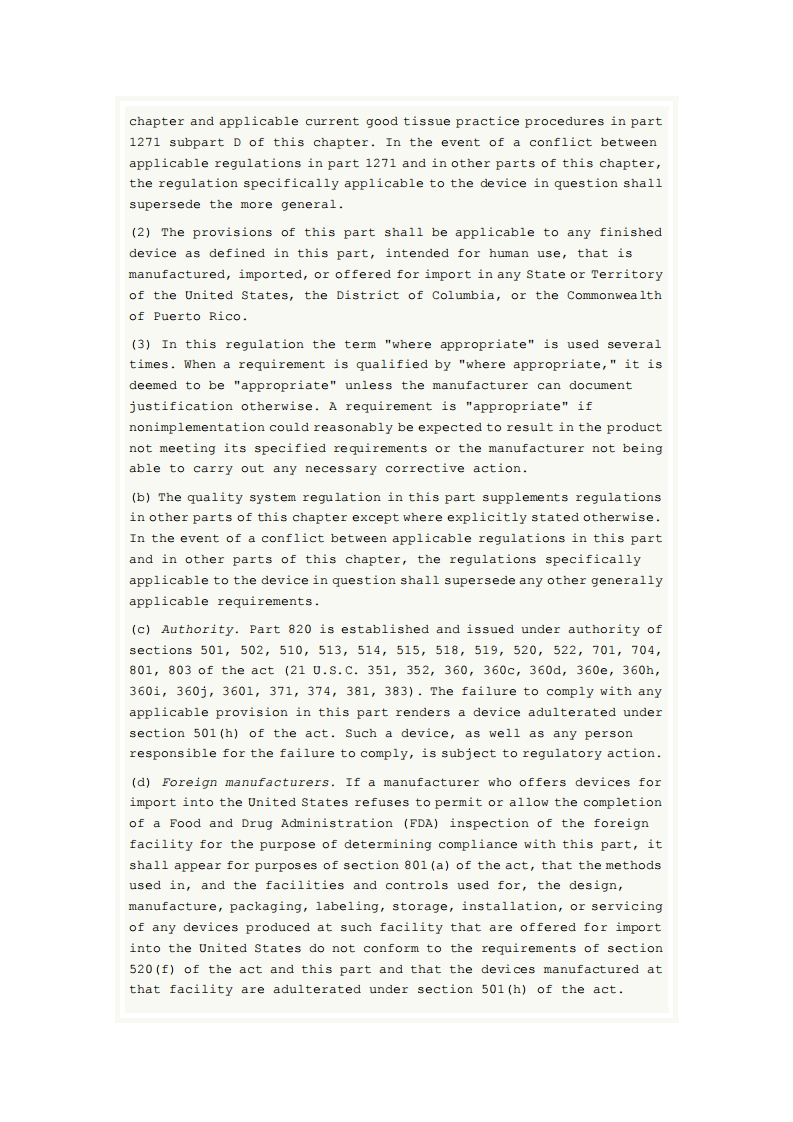 chapter and applicable current good tissue practice procedures in part 1271 subpart D of this chapter. In the event of a conflict between applicable regulations in part 1271 and in other parts of this chapter, the regulation specifically applicable to the device in question shall supersede the more general.

(2) The provisions of this part shall be applicable to any finished device as defined in this part, intended for human use, that is manufactured, imported, or offered for import in any State or Territory of the United States, the District of Columbia, or the Commonwealth of Puerto Rico.

(3) In this regulation the term "where appropriate" is used several times. When a requirement is qualified by "where appropriate," it is deemed to be "appropriate" unless the manufacturer can document justification otherwise. A requirement is "appropriate" if nonimplementation could reasonably be expected to result in the product not meeting its specified requirements or the manufacturer not being able to carry out any necessary corrective action.

(b) The quality system regulation in this part supplements regulations in other parts of this chapter except where explicitly stated otherwise. In the event of a conflict between applicable regulations in this part and in other parts of this chapter, the regulations specifically applicable to the device in question shall supersede any other generally applicable requirements.

(c) Authority. Part 820 is established and issued under authority of sections 501, 502, 510, 513, 514, 515, 518, 519, 520, 522, 701, 704, 801, 803 of the act (21 U.S.C. 351, 352, 360, 360c, 360d, 360e, 360h, 360i, 360j, 360l, 371, 374, 381, 383). The failure to comply with any applicable provision in this part renders a device adulterated under section 501(h) of the act. Such a device, as well as any person responsible for the failure to comply, is subject to regulatory action.

(d) Foreign manufacturers. If a manufacturer who offers devices for import into the United States refuses to permit or allow the completion of a Food and Drug Administration (FDA) inspection of the foreign facility for the purpose of determining compliance with this part, it shall appear for purposes of section 801(a) of the act, that the methods used in, and the facilities and controls used for, the design, manufacture, packaging, labeling, storage, installation, or servicing of any devices produced at such facility that are offered for import into the United States do not conform to the requirements of section 520(f) of the act and this part and that the devices manufactured at that facility are adulterated under section 501(h) of the act.